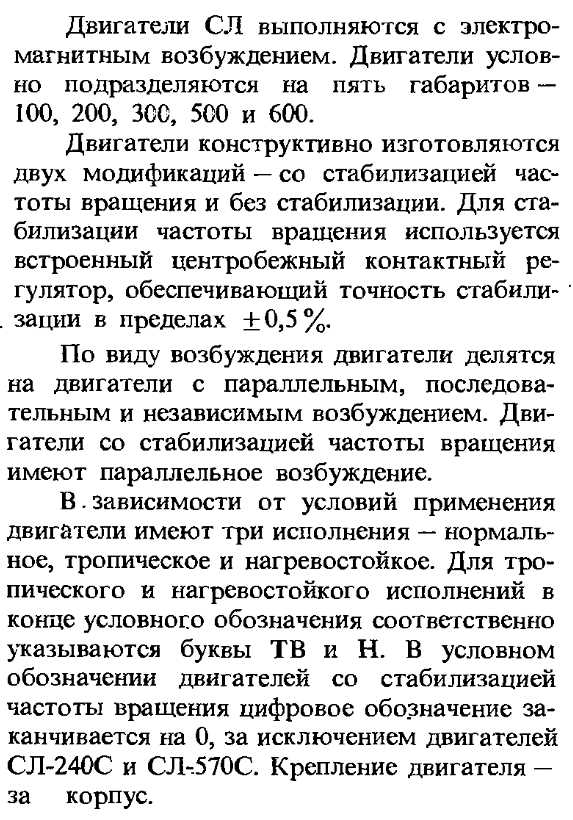 Двигатели СЛ выполняются с электромагнитным возбуждением. Двигатели условно подразделяются на пять габаритов — 100, 200, 300, 500 и 600.

Двигатели конструктивно изготовляются двух модификаций — со стабилизацией частоты вращения и без стабилизации. Для стабилизации частоты вращения используется встроенный центробежный контактный регулятор, обеспечивающий точность стабилизации в пределах $\pm 0,5\%$.

По виду возбуждения двигатели делятся на двигатели с параллельным, последовательным и независимым возбуждением. Двигатели со стабилизацией частоты вращения имеют параллельное возбуждение.

В зависимости от условий применения двигатели имеют три исполнения — нормальное, тропическое и нагревостойкое. Для тропического и нагревостойкого исполнений в конце условного обозначения соответственно указываются буквы ТВ и Н. В условном обозначении двигателей со стабилизацией частоты вращения цифровое обозначение заканчивается на 0, за исключением двигателей СЛ-240С и СЛ-570С. Крепление двигателя — за корпус.